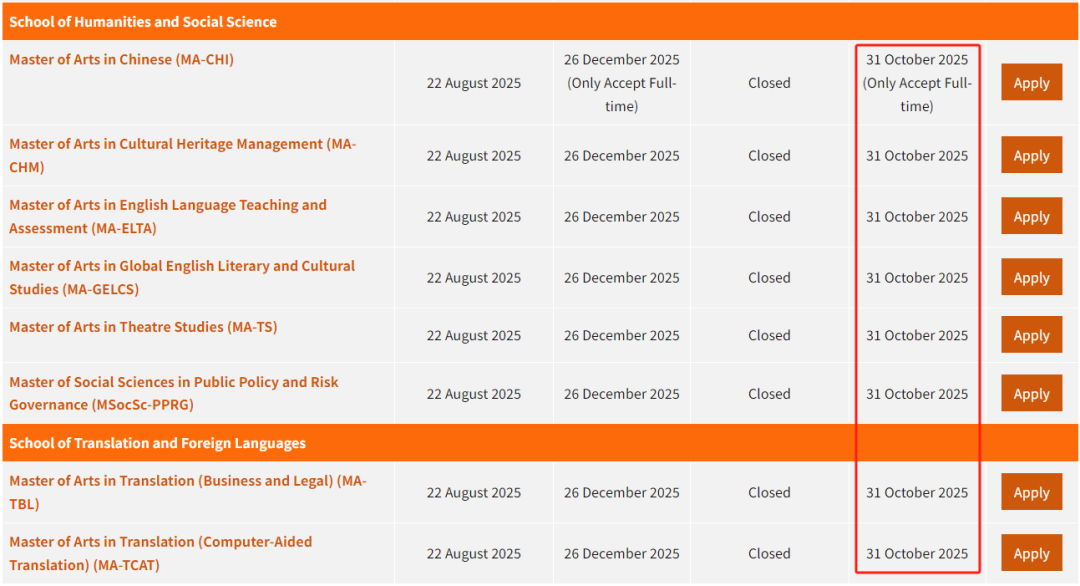 | School of Humanities and Social Science | | | | | |
|---|---|---|---|---|---|
| Master of Arts in Chinese (MA-CHI) | 22 August 2025 | 26 December 2025 (Only Accept Full-time) | Closed | 31 October 2025 (Only Accept Full-time) | Apply |
| Master of Arts in Cultural Heritage Management (MA-CHM) | 22 August 2025 | 26 December 2025 | Closed | 31 October 2025 | Apply |
| Master of Arts in English Language Teaching and Assessment (MA-ELTA) | 22 August 2025 | 26 December 2025 | Closed | 31 October 2025 | Apply |
| Master of Arts in Global English Literary and Cultural Studies (MA-GELCS) | 22 August 2025 | 26 December 2025 | Closed | 31 October 2025 | Apply |
| Master of Arts in Theatre Studies (MA-TS) | 22 August 2025 | 26 December 2025 | Closed | 31 October 2025 | Apply |
| Master of Social Sciences in Public Policy and Risk Governance (MSocSc-PPRG) | 22 August 2025 | 26 December 2025 | Closed | 31 October 2025 | Apply |
| School of Translation and Foreign Languages | | | | | |
| Master of Arts in Translation (Business and Legal) (MA-TBL) | 22 August 2025 | 26 December 2025 | Closed | 31 October 2025 | Apply |
| Master of Arts in Translation (Computer-Aided Translation) (MA-TCAT) | 22 August 2025 | 26 December 2025 | Closed | 31 October 2025 | Apply |